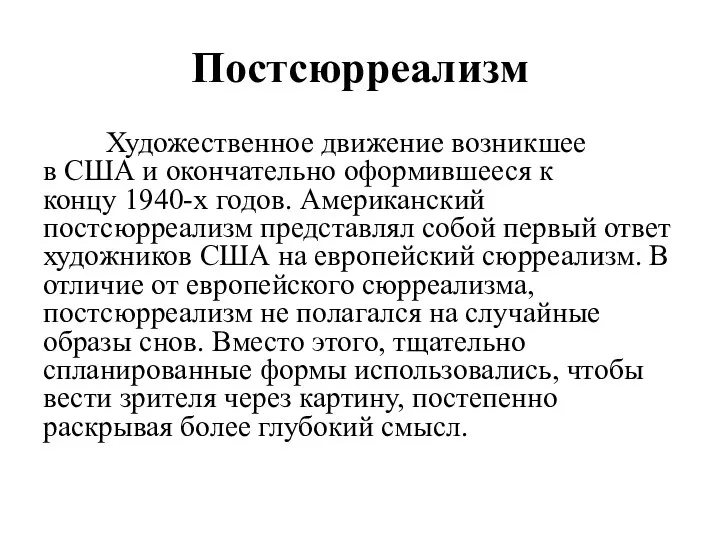 Постсюрреализм

Художественное движение возникшее в США и окончательно оформившееся к концу 1940-х годов. Американский постсюрреализм представлял собой первый ответ художников США на европейский сюрреализм. В отличие от европейского сюрреализма, постсюрреализм не полагался на случайные образы снов. Вместо этого, тщательно спланированные формы использовались, чтобы вести зрителя через картину, постепенно раскрывая более глубокий смысл.